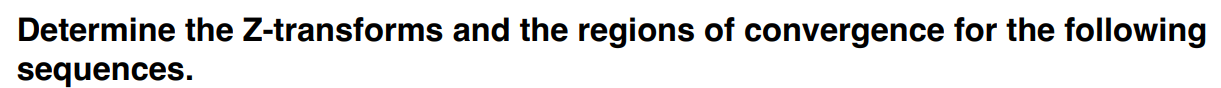 Determine the Z-transforms and the regions of convergence for the following sequences.